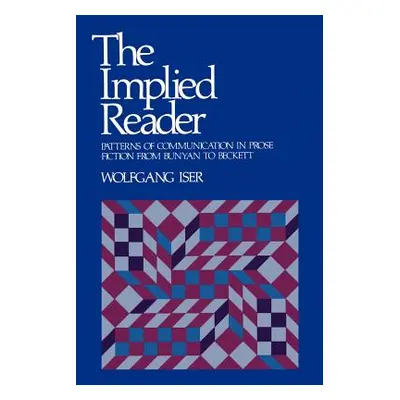 The Implied Reader

PATTERNS OF COMMUNICATION IN PROSE FICTION FROM BUNYAN TO BECKETT

WOLFGANG ISER